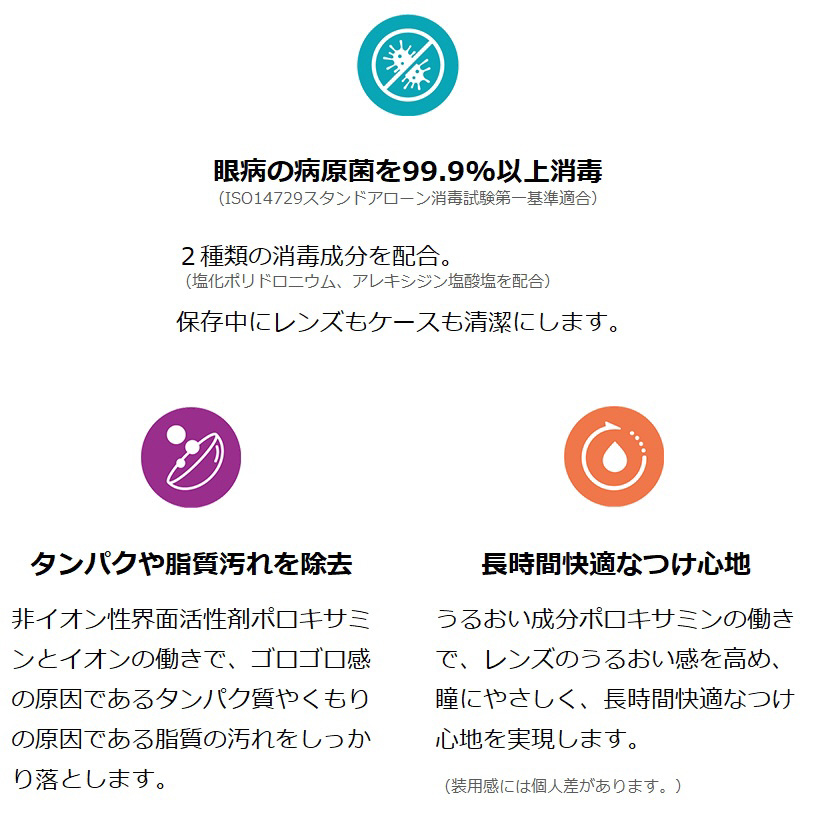 眼病の病原菌を99.9%以上消毒
（ISO14729スタンドアローン消毒試験第一基準適合）

２種類の消毒成分を配合。
（塩化ポリドロニウム、アレキシジン塩酸塩を配合）

保存中にレンズもケースも清潔にします。

タンパクや脂質汚れを除去

非イオン性界面活性剤ポロキサミンとイオンの働きで、ゴロゴロ感の原因であるタンパク質やくもりの原因である脂質の汚れをしっかり落とします。

長時間快適なつけ心地

うるおい成分ポロキサミンの働きで、レンズのうるおい感を高め、瞳にやさしく、長時間快適なつけ心地を実現します。

（装用感には個人差があります。）